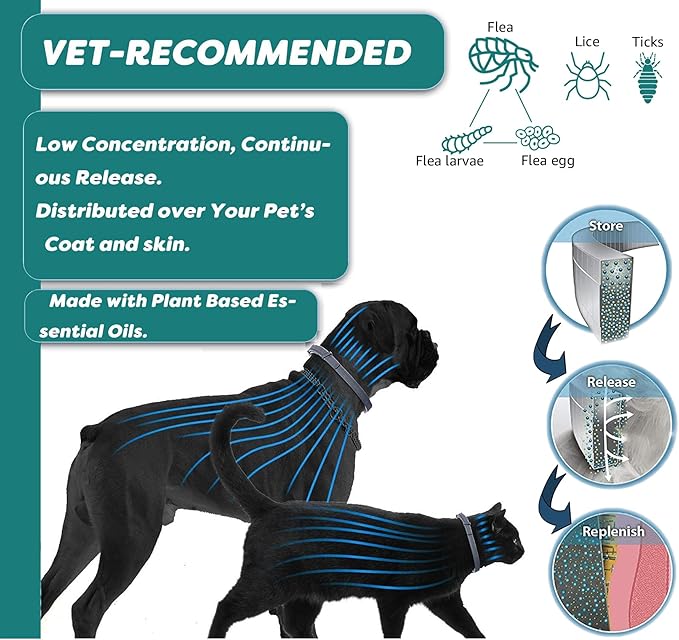 VET-RECOMMENDED

Low Concentration, Continuous Release.
Distributed over Your Pet's Coat and skin.

Made with Plant Based Essential Oils.

Flea
Lice
Ticks
Flea larvae
Flea egg

Store
Release
Replenish